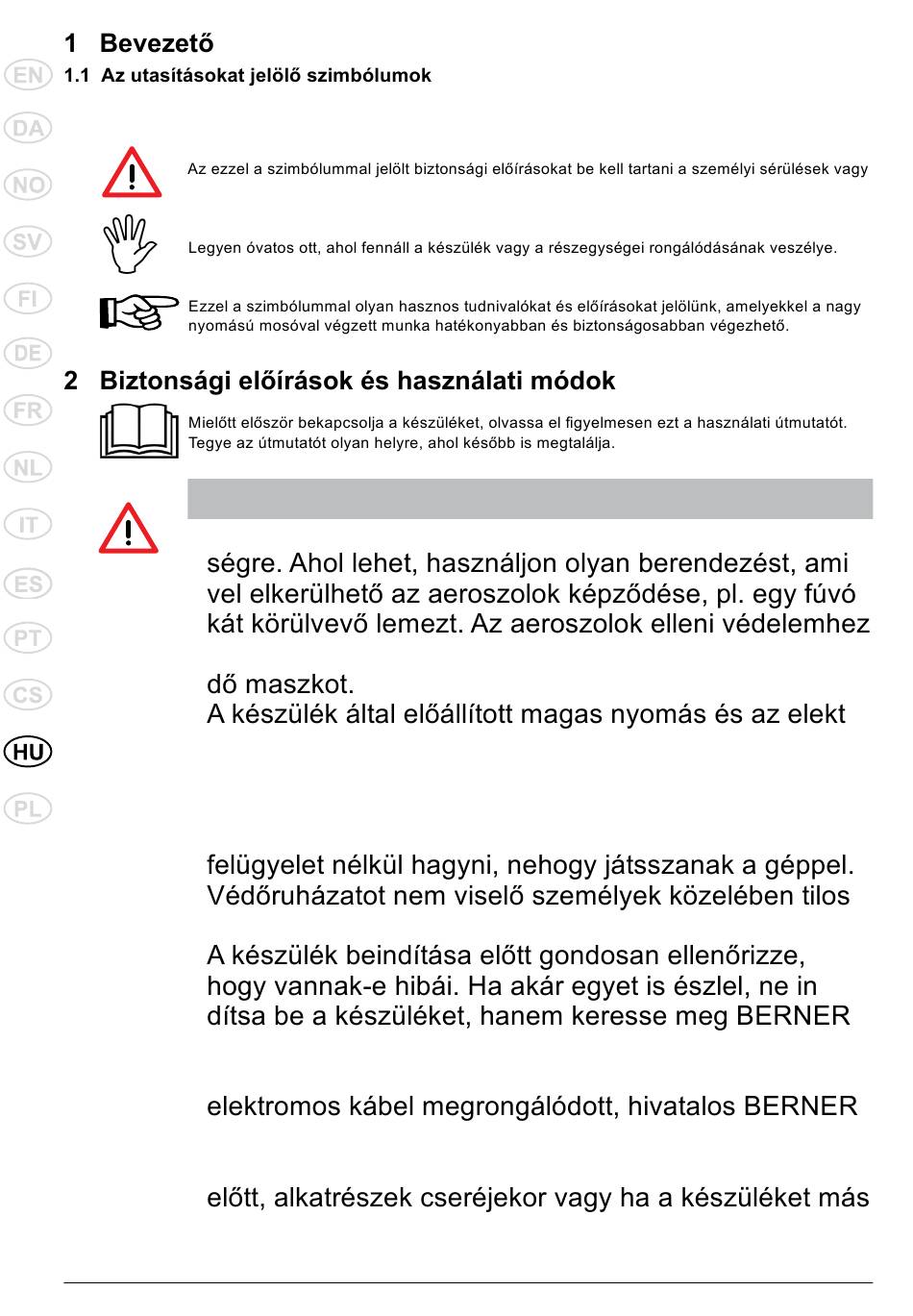 1 Bevezető

EN

1.1 Az utasításokat jelölő szimbólumok

DA

NO

SV

FI

DE

FR

NL

IT

ES

PT

CS

HU

PL

Az ezzel a szimbólummal jelölt biztonsági előírásokat be kell tartani a személyi sérülések vagy

Legyen óvatos ott, ahol fennáll a készülék vagy a részegységei rongálódásának veszélye.

Ezzel a szimbólummal olyan hasznos tudnivalókat és előírásokat jelölünk, amelyekkel a nagy nyomású mosóval végzett munka hatékonyabban és biztonságosabban végezhető.

2 Biztonsági előírások és használati módok

Mielőtt először bekapcsolja a készüléket, olvassa el figyelmesen ezt a használati útmutatót. Tegye az útmutatót olyan helyre, ahol később is megtalálja.

ségre. Ahol lehet, használjon olyan berendezést, ami vel elkerülhető az aeroszolok képződése, pl. egy fúvó kát körülvevő lemezt. Az aeroszolok elleni védelemhez

dő maszkot.
A készülék által előállított magas nyomás és az elekt

felügyelet nélkül hagyni, nehogy játsszanak a géppel. Védőruházatot nem viselő személyek közelében tilos

A készülék beindítása előtt gondosan ellenőrizze, hogy vannak-e hibái. Ha akár egyet is észlel, ne in dítsa be a készüléket, hanem keresse meg BERNER

elektromos kábel megrongálódott, hivatalos BERNER

előtt, alkatrészek cseréjekor vagy ha a készüléket más